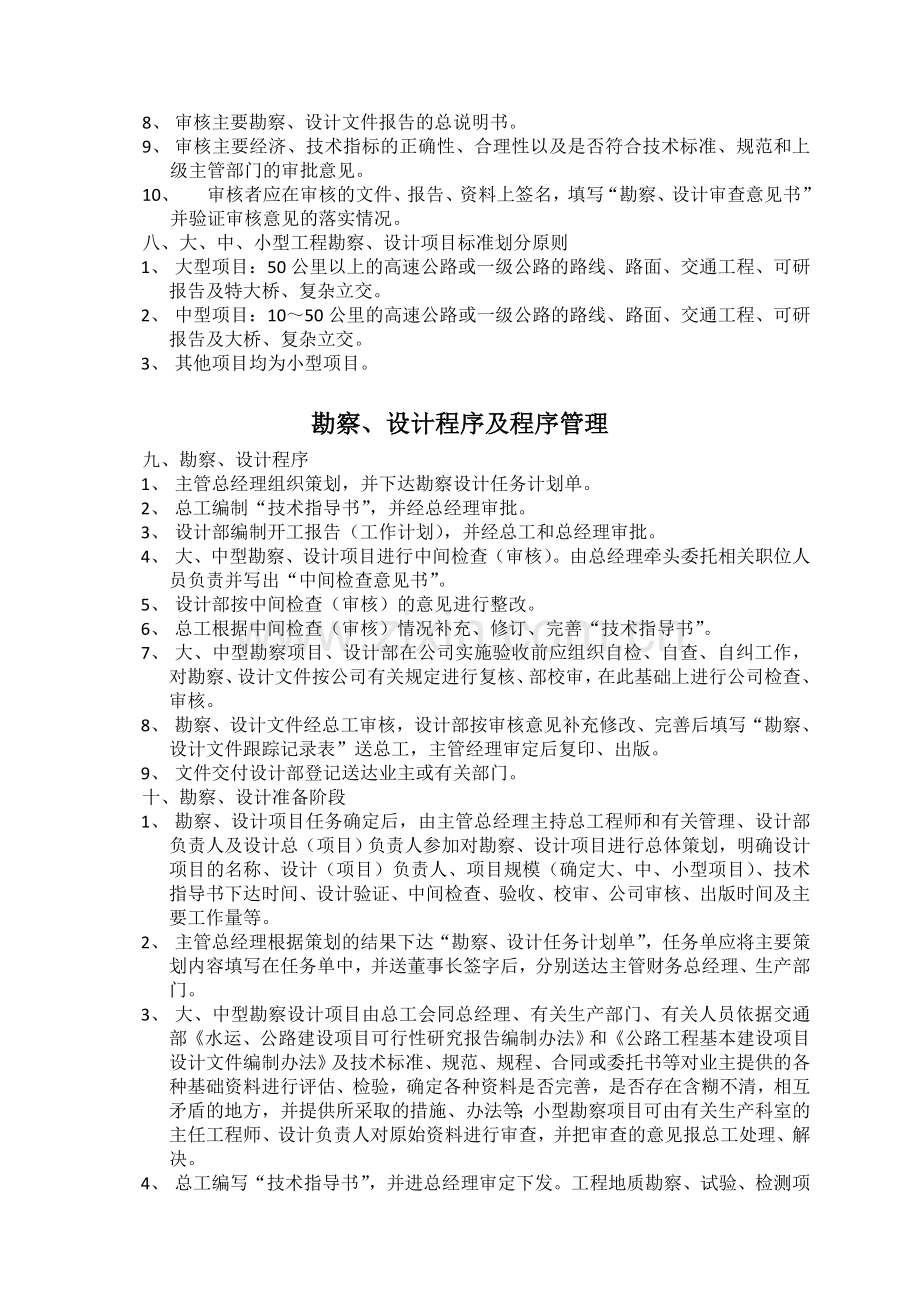 8、审核主要勘察、设计文件报告的总说明书。

9、审核主要经济、技术指标的正确性、合理性以及是否符合技术标准、规范和上级主管部门的审批意见。

10、审核者应在审核的文件、报告、资料上签名，填写“勘察、设计审查意见书”并验证审核意见的落实情况。

八、大、中、小型工程勘察、设计项目标准划分原则

1、大型项目：50公里以上的高速公路或一级公路的路线、路面、交通工程、可研报告及特大桥、复杂立交。

2、中型项目：10～50公里的高速公路或一级公路的路线、路面、交通工程、可研报告及大桥、复杂立交。

3、其他项目均为小型项目。

勘察、设计程序及程序管理

九、勘察、设计程序

1、主管总经理组织策划，并下达勘察设计任务计划单。

2、总工编制“技术指导书”，并经总经理审批。

3、设计部编制开工报告（工作计划），并经总工和总经理审批。

4、大、中型勘察、设计项目进行中间检查（审核）。由总经理牵头委托相关职位人员负责并写出“中间检查意见书”。

5、设计部按中间检查（审核）的意见进行整改。

6、总工根据中间检查（审核）情况补充、修订、完善“技术指导书”。

7、大、中型勘察项目、设计部在公司实施验收前应组织自检、自查、自纠工作，对勘察、设计文件按公司有关规定进行复核、部校审，在此基础上进行公司检查、审核。

8、勘察、设计文件经总工审核，设计部按审核意见补充修改、完善后填写“勘察、设计文件跟踪记录表”送总工，主管经理审定后复印、出版。

9、文件交付设计部登记送达业主或有关部门。

十、勘察、设计准备阶段

1、勘察、设计项目任务确定后，由主管总经理主持总工程师和有关管理、设计部负责人及设计总（项目）负责人参加对勘察、设计项目进行总体策划，明确设计项目的名称、设计（项目）负责人、项目规模（确定大、中、小型项目）、技术指导书下达时间、设计验证、中间检查、验收、校审、公司审核、出版时间及主要工作量等。

2、主管总经理根据策划的结果下达“勘察、设计任务计划单”，任务单应将主要策划内容填写在任务单中，并送董事长签字后，分别送达主管财务总经理、生产部门。

3、大、中型勘察设计项目由总工会同总经理、有关生产部门、有关人员依据交通部《水运、公路建设项目可行性研究报告编制办法》和《公路工程基本建设项目设计文件编制办法》及技术标准、规范、规程、合同或委托书等对业主提供的各种基础资料进行评估、检验，确定各种资料是否完善，是否存在含糊不清，相互矛盾的地方，并提供所采取的措施、办法等;小型勘察项目可由有关生产科室的主任工程师、设计负责人对原始资料进行审查，并把审查的意见报总工处理、解决。

4、总工编写“技术指导书”，并进总经理审定下发。工程地质勘察、试验、检测项